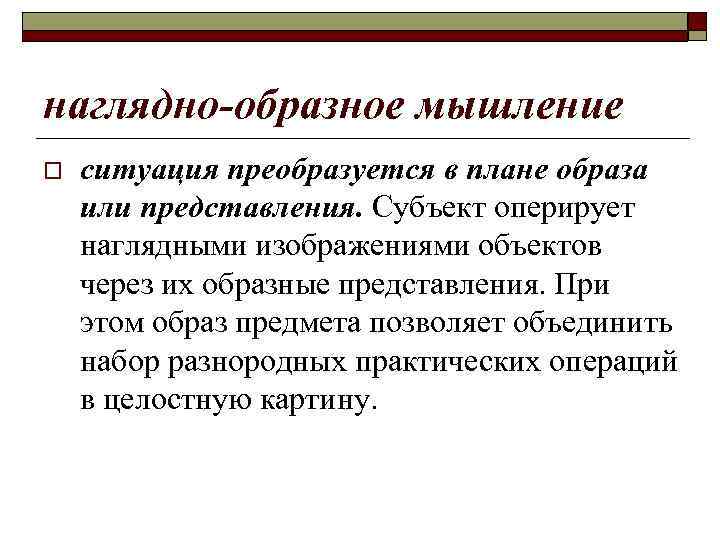 наглядно-образное мышление

ситуация преобразуется в плане образа или представления. Субъект оперирует наглядными изображениями объектов через их образные представления. При этом образ предмета позволяет объединить набор разнородных практических операций в целостную картину.